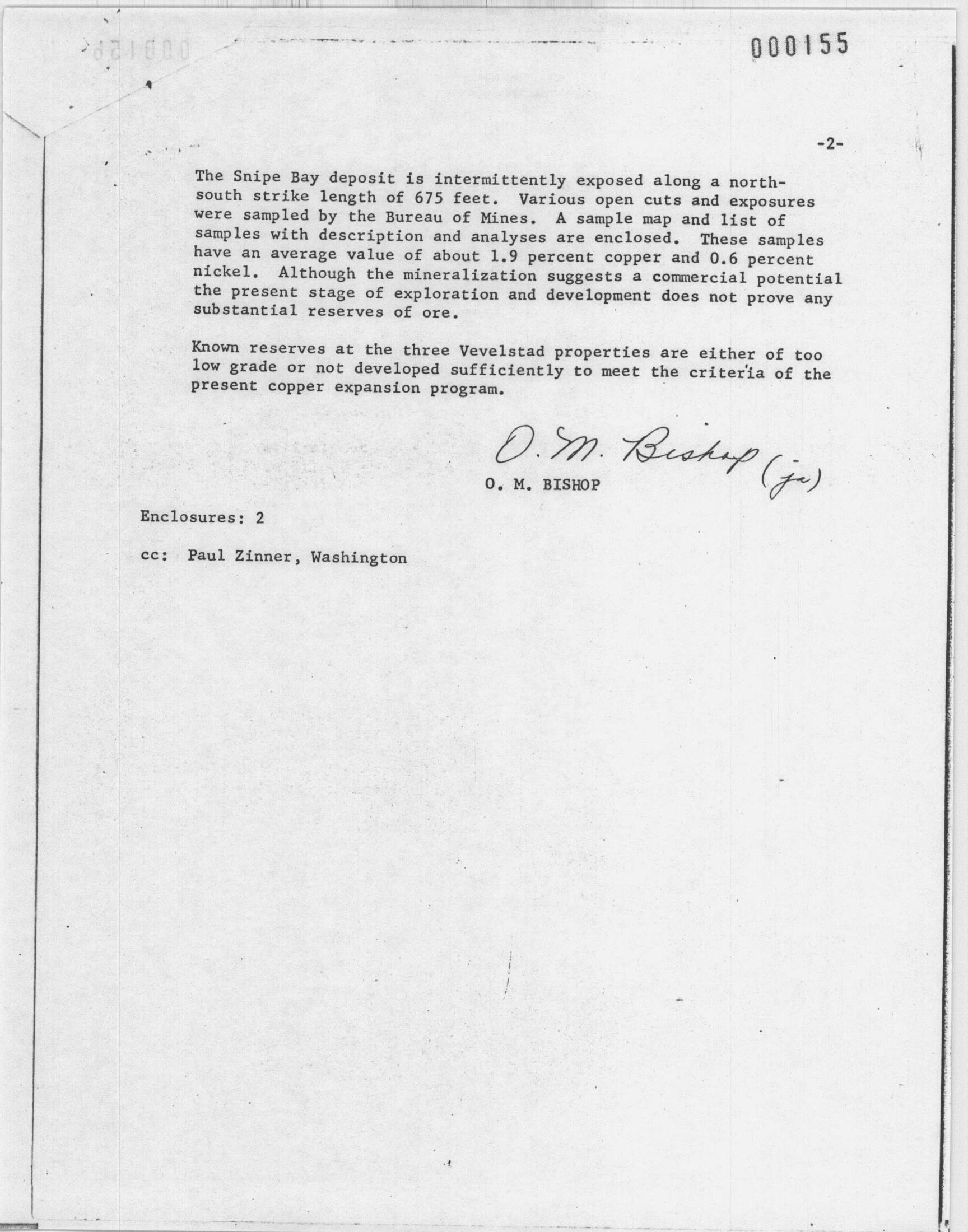 000155

-2-

The Snipe Bay deposit is intermittently exposed along a north-south strike length of 675 feet. Various open cuts and exposures were sampled by the Bureau of Mines. A sample map and list of samples with description and analyses are enclosed. These samples have an average value of about 1.9 percent copper and 0.6 percent nickel. Although the mineralization suggests a commercial potential the present stage of exploration and development does not prove any substantial reserves of ore.

Known reserves at the three Vevelstad properties are either of too low grade or not developed sufficiently to meet the criteria of the present copper expansion program.

O. M. Bishop (ja)
O. M. BISHOP

Enclosures: 2

cc: Paul Zinner, Washington